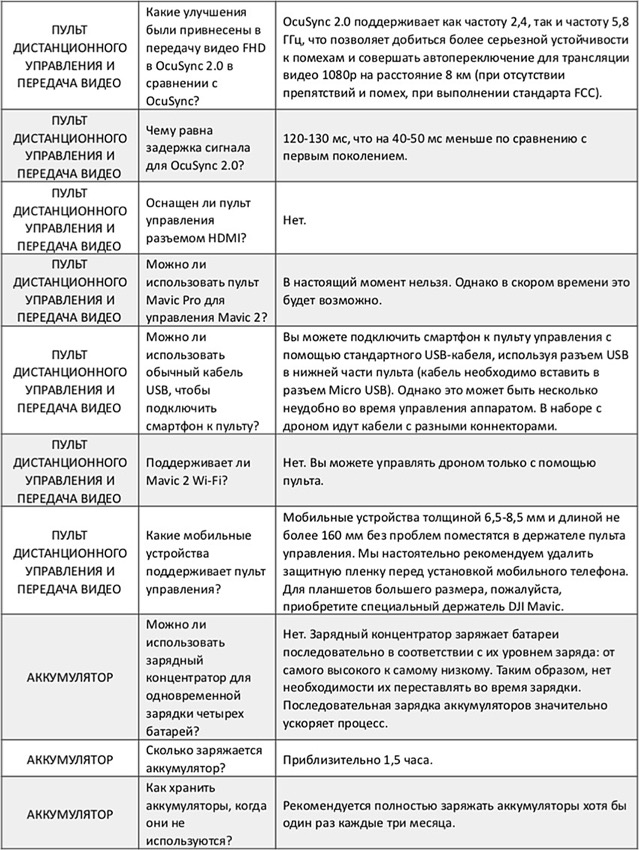 | | | |
|---|---|---|
| ПУЛЬТ ДИСТАНЦИОННОГО УПРАВЛЕНИЯ И ПЕРЕДАЧА ВИДЕО | Какие улучшения были привнесены в передачу видео FHD в OcuSync 2.0 в сравнении с OcuSync? | OcuSync 2.0 поддерживает как частоту 2,4, так и частоту 5,8 ГГц, что позволяет добиться более серьезной устойчивости к помехам и совершать автопереключение для трансляции видео 1080p на расстояние 8 км (при отсутствии препятствий и помех, при выполнении стандарта FCC). |
| ПУЛЬТ ДИСТАНЦИОННОГО УПРАВЛЕНИЯ И ПЕРЕДАЧА ВИДЕО | Чему равна задержка сигнала для OcuSync 2.0? | 120-130 мс, что на 40-50 мс меньше по сравнению с первым поколением. |
| ПУЛЬТ ДИСТАНЦИОННОГО УПРАВЛЕНИЯ И ПЕРЕДАЧА ВИДЕО | Оснащен ли пульт управления разъемом HDMI? | Нет. |
| ПУЛЬТ ДИСТАНЦИОННОГО УПРАВЛЕНИЯ И ПЕРЕДАЧА ВИДЕО | Можно ли использовать пульт Mavic Pro для управления Mavic 2? | В настоящий момент нельзя. Однако в скором времени это будет возможно. |
| ПУЛЬТ ДИСТАНЦИОННОГО УПРАВЛЕНИЯ И ПЕРЕДАЧА ВИДЕО | Можно ли использовать обычный кабель USB, чтобы подключить смартфон к пульту? | Вы можете подключить смартфон к пульту управления с помощью стандартного USB-кабеля, используя разъем USB в нижней части пульта (кабель необходимо вставить в разъем Micro USB). Однако это может быть несколько неудобно во время управления аппаратом. В наборе с дроном идут кабели с разными коннекторами. |
| ПУЛЬТ ДИСТАНЦИОННОГО УПРАВЛЕНИЯ И ПЕРЕДАЧА ВИДЕО | Поддерживает ли Mavic 2 Wi-Fi? | Нет. Вы можете управлять дроном только с помощью пульта. |
| ПУЛЬТ ДИСТАНЦИОННОГО УПРАВЛЕНИЯ И ПЕРЕДАЧА ВИДЕО | Какие мобильные устройства поддерживает пульт управления? | Мобильные устройства толщиной 6,5-8,5 мм и длиной не более 160 мм без проблем поместятся в держателе пульта управления. Мы настоятельно рекомендуем удалить защитную пленку перед установкой мобильного телефона. Для планшетов большего размера, пожалуйста, приобретите специальный держатель DJI Mavic. |
| АККУМУЛЯТОР | Можно ли использовать зарядный концентратор для одновременной зарядки четырех батарей? | Нет. Зарядный концентратор заряжает батареи последовательно в соответствии с их уровнем заряда: от самого высокого к самому низкому. Таким образом, нет необходимости их переставлять во время зарядки. Последовательная зарядка аккумуляторов значительно ускоряет процесс. |
| АККУМУЛЯТОР | Сколько заряжается аккумулятор? | Приблизительно 1,5 часа. |
| АККУМУЛЯТОР | Как хранить аккумуляторы, когда они не используются? | Рекомендуется полностью заряжать аккумуляторы хотя бы один раз каждые три месяца. |